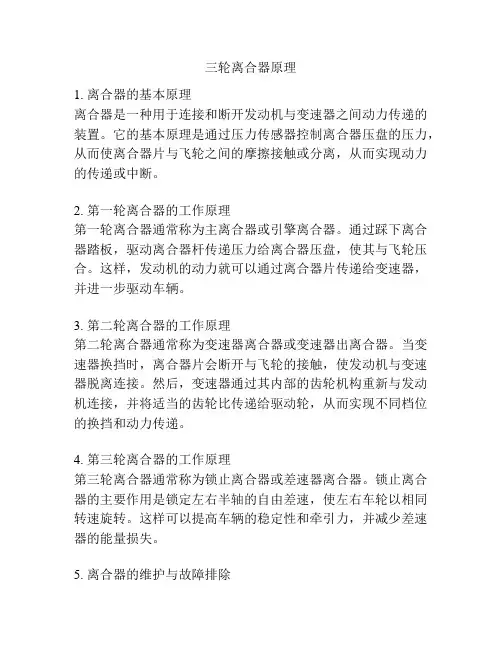 三轮离合器原理

1. 离合器的基本原理
离合器是一种用于连接和断开发动机与变速器之间动力传递的装置。它的基本原理是通过压力传感器控制离合器压盘的压力，从而使离合器片与飞轮之间的摩擦接触或分离，从而实现动力的传递或中断。

2. 第一轮离合器的工作原理
第一轮离合器通常称为主离合器或引擎离合器。通过踩下离合器踏板，驱动离合器杆传递压力给离合器压盘，使其与飞轮压合。这样，发动机的动力就可以通过离合器片传递给变速器，并进一步驱动车辆。

3. 第二轮离合器的工作原理
第二轮离合器通常称为变速器离合器或变速器出离合器。当变速器换挡时，离合器片会断开与飞轮的接触，使发动机与变速器脱离连接。然后，变速器通过其内部的齿轮机构重新与发动机连接，并将适当的齿轮比传递给驱动轮，从而实现不同档位的换挡和动力传递。

4. 第三轮离合器的工作原理
第三轮离合器通常称为锁止离合器或差速器离合器。锁止离合器的主要作用是锁定左右半轴的自由差速，使左右车轮以相同转速旋转。这样可以提高车辆的稳定性和牵引力，并减少差速器的能量损失。

5. 离合器的维护与故障排除